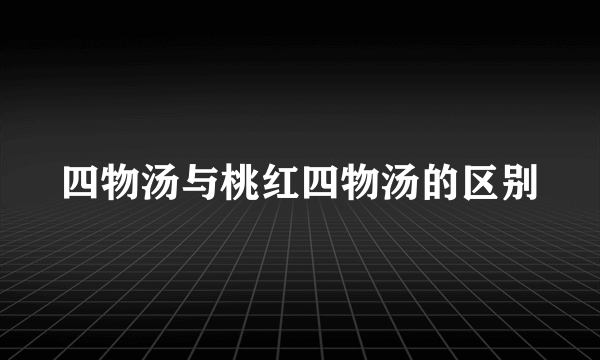 四物汤与桃红四物汤的区别